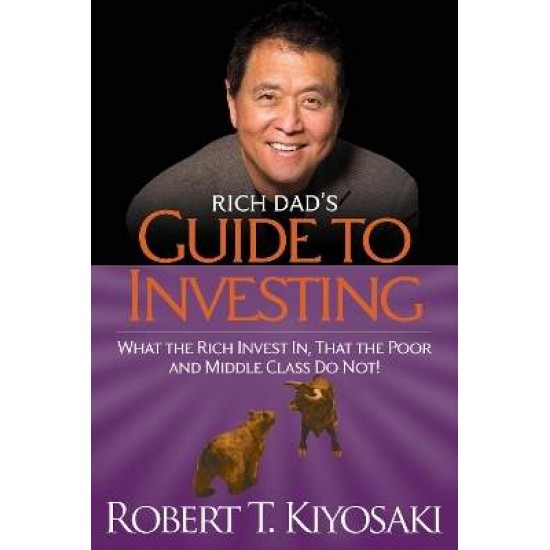 RICH DAD'S
GUIDE TO
INVESTING

WHAT THE RICH INVEST IN, THAT THE POOR AND MIDDLE CLASS DO NOT!

ROBERT T. KIYOSAKI